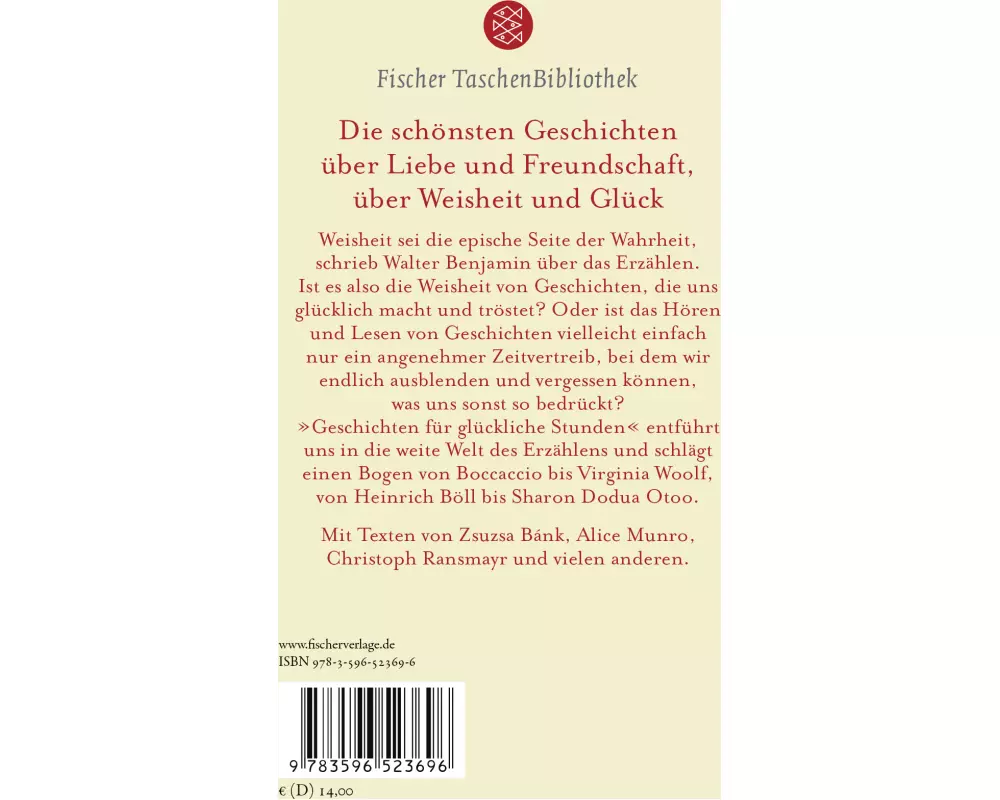 Fischer TaschenBibliothek

Die schönsten Geschichten über Liebe und Freundschaft, über Weisheit und Glück

Weisheit sei die epische Seite der Wahrheit, schrieb Walter Benjamin über das Erzählen. Ist es also die Weisheit von Geschichten, die uns glücklich macht und tröstet? Oder ist das Hören und Lesen von Geschichten vielleicht einfach nur ein angenehmer Zeitvertreib, bei dem wir endlich ausblenden und vergessen können, was uns sonst so bedrückt? »Geschichten für glückliche Stunden« entführt uns in die weite Welt des Erzählens und schlägt einen Bogen von Boccaccio bis Virginia Woolf, von Heinrich Böll bis Sharon Dodua Otoo.

Mit Texten von Zsuzsa Bánk, Alice Munro, Christoph Ransmayr und vielen anderen.

www.fischerverlage.de
ISBN 978-3-596-52369-6

9 783596 523696

€ (D) 14,00